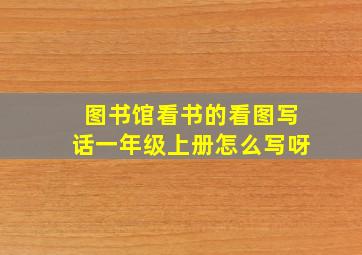 图书馆看书的看图写话一年级上册怎么写呀